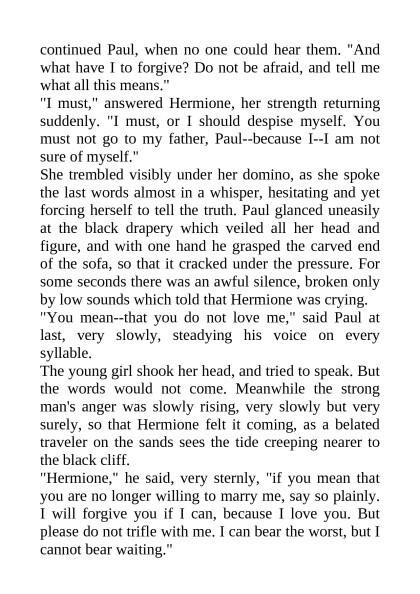 continued Paul, when no one could hear them. "And what have I to forgive? Do not be afraid, and tell me what all this means."
"I must," answered Hermione, her strength returning suddenly. "I must, or I should despise myself. You must not go to my father, Paul--because I--I am not sure of myself."
She trembled visibly under her domino, as she spoke the last words almost in a whisper, hesitating and yet forcing herself to tell the truth. Paul glanced uneasily at the black drapery which veiled all her head and figure, and with one hand he grasped the carved end of the sofa, so that it cracked under the pressure. For some seconds there was an awful silence, broken only by low sounds which told that Hermione was crying.
"You mean--that you do not love me," said Paul at last, very slowly, steadying his voice on every syllable.
The young girl shook her head, and tried to speak. But the words would not come. Meanwhile the strong man's anger was slowly rising, very slowly but very surely, so that Hermione felt it coming, as a belated traveler on the sands sees the tide creeping nearer to the black cliff.
"Hermione," he said, very sternly, "if you mean that you are no longer willing to marry me, say so plainly. I will forgive you if I can, because I love you. But please do not trifle with me. I can bear the worst, but I cannot bear waiting."